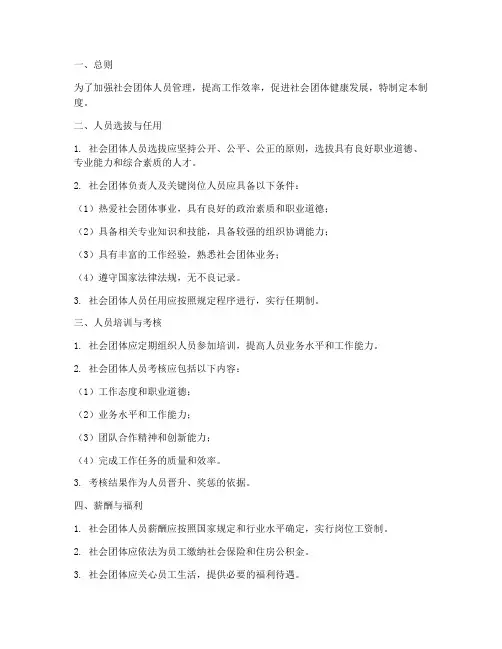 一、总则

为了加强社会团体人员管理，提高工作效率，促进社会团体健康发展，特制定本制度。

二、人员选拔与任用

1. 社会团体人员选拔应坚持公开、公平、公正的原则，选拔具有良好职业道德、专业能力和综合素质的人才。

2. 社会团体负责人及关键岗位人员应具备以下条件：

（1）热爱社会团体事业，具有良好的政治素质和职业道德；

（2）具备相关专业知识和技能，具备较强的组织协调能力；

（3）具有丰富的工作经验，熟悉社会团体业务；

（4）遵守国家法律法规，无不良记录。

3. 社会团体人员任用应按照规定程序进行，实行任期制。

三、人员培训与考核

1. 社会团体应定期组织人员参加培训，提高人员业务水平和工作能力。

2. 社会团体人员考核应包括以下内容：

（1）工作态度和职业道德；

（2）业务水平和工作能力；

（3）团队合作精神和创新能力；

（4）完成工作任务的质量和效率。

3. 考核结果作为人员晋升、奖惩的依据。

四、薪酬与福利

1. 社会团体人员薪酬应按照国家规定和行业水平确定，实行岗位工资制。

2. 社会团体应依法为员工缴纳社会保险和住房公积金。

3. 社会团体应关心员工生活，提供必要的福利待遇。